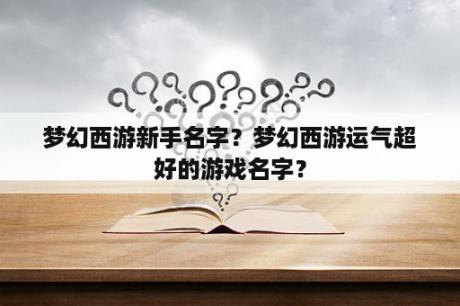 梦幻西游新手名字？梦幻西游运气超好的游戏名字？